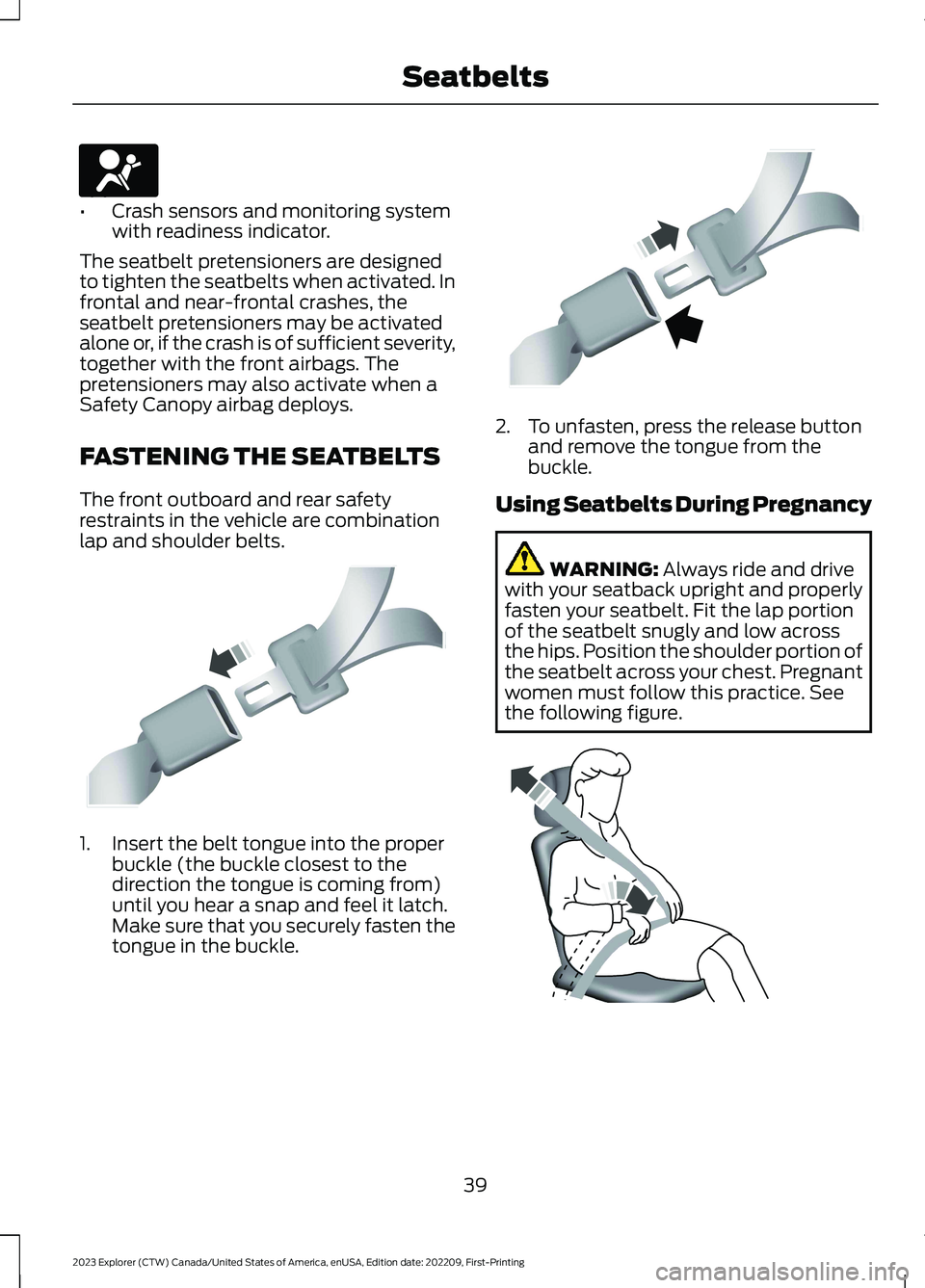 Seatbelts

• Crash sensors and monitoring system with readiness indicator.

The seatbelt pretensioners are designed to tighten the seatbelts when activated. In frontal and near-frontal crashes, the seatbelt pretensioners may be activated alone or, if the crash is of sufficient severity, together with the front airbags. The pretensioners may also activate when a Safety Canopy airbag deploys.

FASTENING THE SEATBELTS

The front outboard and rear safety restraints in the vehicle are combination lap and shoulder belts.

1. Insert the belt tongue into the proper buckle (the buckle closest to the direction the tongue is coming from) until you hear a snap and feel it latch. Make sure that you securely fasten the tongue in the buckle.

2. To unfasten, press the release button and remove the tongue from the buckle.

Using Seatbelts During Pregnancy

WARNING: Always ride and drive with your seatback upright and properly fasten your seatbelt. Fit the lap portion of the seatbelt snugly and low across the hips. Position the shoulder portion of the seatbelt across your chest. Pregnant women must follow this practice. See the following figure.

39

2023 Explorer (CTW) Canada/United States of America, enUSA, Edition date: 202209, First-Printing

carmanualsonline.info